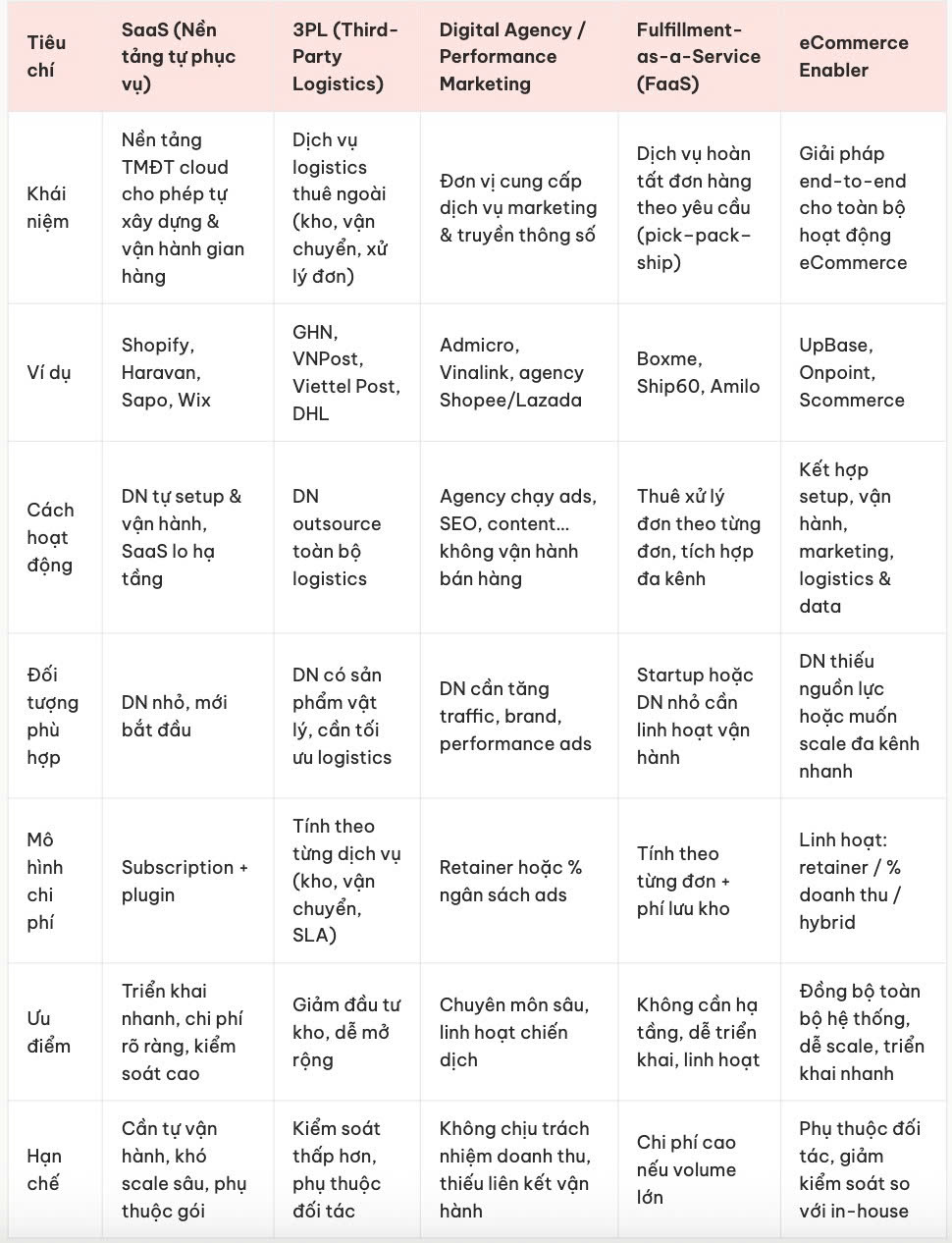 | Tiêu chí | SaaS (Nền tảng tự phục vụ) | 3PL (Third-Party Logistics) | Digital Agency / Performance Marketing | Fulfillment-as-a-Service (FaaS) | eCommerce Enabler |
|---|---|---|---|---|---|
| Khái niệm | Nền tảng TMĐT cloud cho phép tự xây dựng & vận hành gian hàng | Dịch vụ logistics thuê ngoài (kho, vận chuyển, xử lý đơn) | Đơn vị cung cấp dịch vụ marketing & truyền thông số | Dịch vụ hoàn tất đơn hàng theo yêu cầu (pick-pack-ship) | Giải pháp end-to-end cho toàn bộ hoạt động eCommerce |
| Ví dụ | Shopify, Haravan, Sapo, Wix | GHN, VNPost, Viettel Post, DHL | Admicro, Vinalink, agency Shopee/Lazada | Boxme, Ship60, Amilo | UpBase, Onpoint, Scommerce |
| Cách hoạt động | DN tự setup & vận hành, SaaS lo hạ tầng | DN outsource toàn bộ logistics | Agency chạy ads, SEO, content... không vận hành bán hàng | Thuê xử lý đơn theo từng đơn, tích hợp đa kênh | Kết hợp setup, vận hành, marketing, logistics & data |
| Đối tượng phù hợp | DN nhỏ, mới bắt đầu | DN có sản phẩm vật lý, cần tối ưu logistics | DN cần tăng traffic, brand, performance ads | Startup hoặc DN nhỏ cần linh hoạt vận hành | DN thiếu nguồn lực hoặc muốn scale đa kênh nhanh |
| Mô hình chi phí | Subscription + plugin | Tính theo từng dịch vụ (kho, vận chuyển, SLA) | Retainer hoặc % ngân sách ads | Tính theo từng đơn + phí lưu kho | Linh hoạt: retainer / % doanh thu / hybrid |
| Ưu điểm | Triển khai nhanh, chi phí rõ ràng, kiểm soát cao | Giảm đầu tư kho, dễ mở rộng | Chuyên môn sâu, linh hoạt chiến dịch | Không cần hạ tầng, dễ triển khai, linh hoạt | Đồng bộ toàn bộ hệ thống, dễ scale, triển khai nhanh |
| Hạn chế | Cần tự vận hành, khó scale sâu, phụ thuộc gói | Kiểm soát thấp hơn, phụ thuộc đối tác | Không chịu trách nhiệm doanh thu, thiếu liên kết vận hành | Chi phí cao nếu volume lớn | Phụ thuộc đối tác, giảm kiểm soát so với in-house |